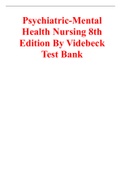 Psychiatric-Mental Health Nursing 8th Edition By Videbeck Test Bank